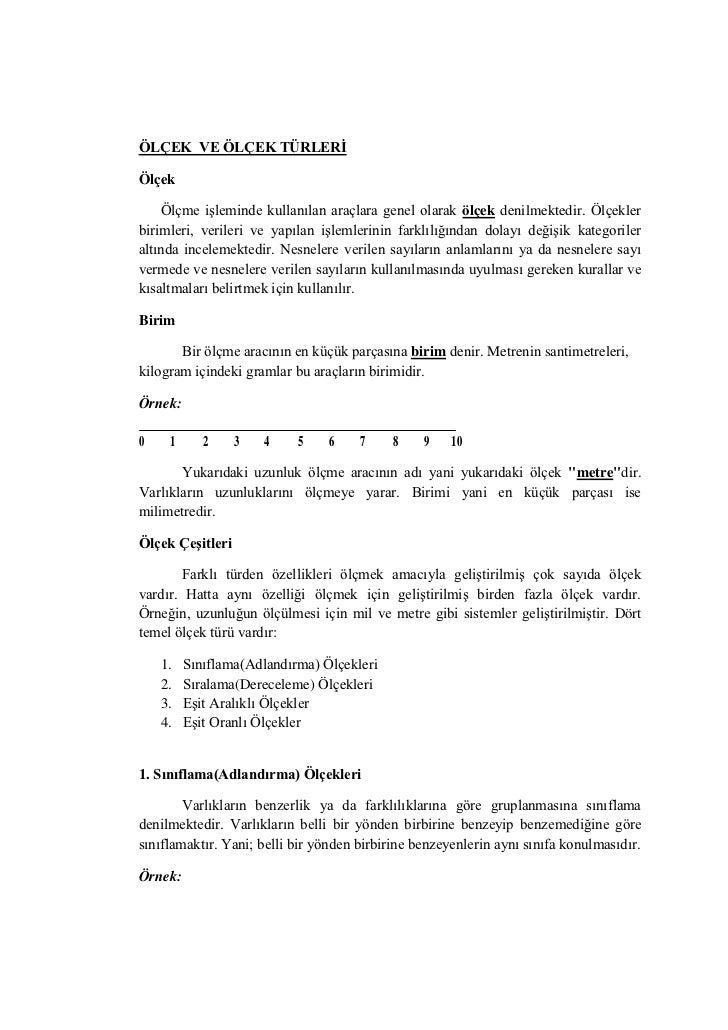 ÖLÇEK VE ÖLÇEK TÜRLERİ

Ölçek

Ölçme işleminde kullanılan araçlara genel olarak ölçek denilmektedir. Ölçekler birimleri, verileri ve yapılan işlemlerinin farklılığından dolayı değişik kategoriler altında incelemektedir. Nesnelere verilen sayıların anlamlarını ya da nesnelere sayı vermede ve nesnelere verilen sayıların kullanılmasında uyulması gereken kurallar ve kısaltmaları belirtmek için kullanılır.

Birim

Bir ölçme aracının en küçük parçasına birim denir. Metrenin santimetreleri, kilogram içindeki gramlar bu araçların birimidir.

Örnek:

0 1 2 3 4 5 6 7 8 9 10

Yukarıdaki uzunluk ölçme aracının adı yani yukarıdaki ölçek "metre"dir. Varlıkların uzunluklarını ölçmeye yarar. Birimi yani en küçük parçası ise milimetredir.

Ölçek Çeşitleri

Farklı türden özellikleri ölçmek amacıyla geliştirilmiş çok sayıda ölçek vardır. Hatta aynı özelliği ölçmek için geliştirilmiş birden fazla ölçek vardır. Örneğin, uzunluğun ölçülmesi için mil ve metre gibi sistemler geliştirilmiştir. Dört temel ölçek türü vardır:

1. Sınıflama(Adlandırma) Ölçekleri
2. Sıralama(Dereceleme) Ölçekleri
3. Eşit Aralıklı Ölçekler
4. Eşit Oranlı Ölçekler

1. Sınıflama(Adlandırma) Ölçekleri

Varlıkların benzerlik ya da farklılıklarına göre gruplanmasına sınıflama denilmektedir. Varlıkların belli bir yönden birbirine benzeyip benzemediğine göre sınıflamaktır. Yani; belli bir yönden birbirine benzeyenlerin aynı sınıfa konulmasıdır.

Örnek: